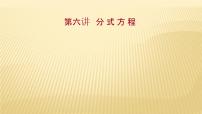 第六讲 分式方程